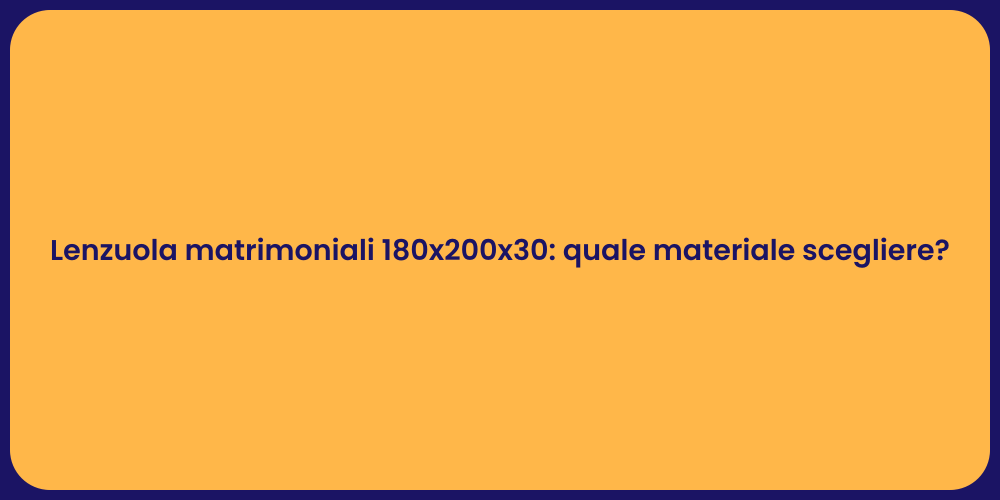 Lenzuola matrimoniali 180x200x30: quale materiale scegliere?